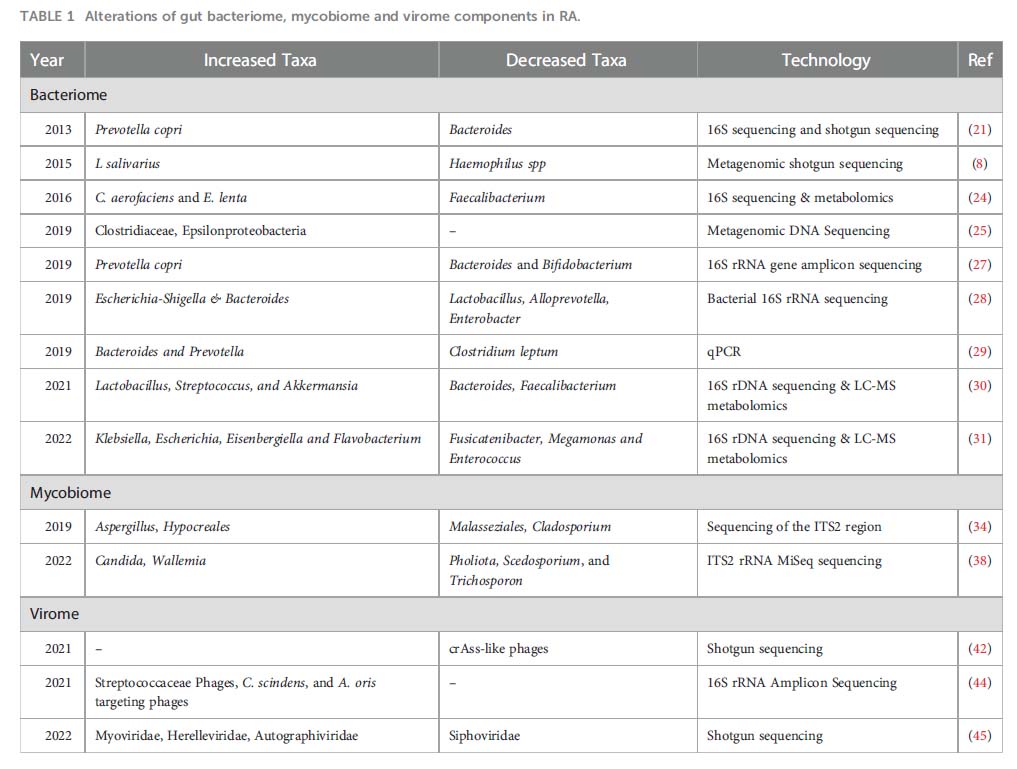 TABLE 1 Alterations of gut bacteriome, mycobiome and virome components in RA.

| Year | Increased Taxa | Decreased Taxa | Technology | Ref |
|---|---|---|---|---|
| Bacteriome | | | | |
| 2013 | Prevotella copri | Bacteroides | 16S sequencing and shotgun sequencing | (21) |
| 2015 | L salivarius | Haemophilus spp | Metagenomic shotgun sequencing | (8) |
| 2016 | C. aerofaciens and E. lenta | Faecalibacterium | 16S sequencing & metabolomics | (24) |
| 2019 | Clostridiaceae, Epsilonproteobacteria | – | Metagenomic DNA Sequencing | (25) |
| 2019 | Prevotella copri | Bacteroides and Bifidobacterium | 16S rRNA gene amplicon sequencing | (27) |
| 2019 | Escherichia-Shigella & Bacteroides | Lactobacillus, Alloprevotella, Enterobacter | Bacterial 16S rRNA sequencing | (28) |
| 2019 | Bacteroides and Prevotella | Clostridium leptum | qPCR | (29) |
| 2021 | Lactobacillus, Streptococcus, and Akkermansia | Bacteroides, Faecalibacterium | 16S rDNA sequencing & LC-MS metabolomics | (30) |
| 2022 | Klebsiella, Escherichia, Eisenbergiella and Flavobacterium | Fusicatenibacter, Megamonas and Enterococcus | 16S rDNA sequencing & LC-MS metabolomics | (31) |
| Mycobiome | | | | |
| 2019 | Aspergillus, Hypocreales | Malasseziales, Cladosporium | Sequencing of the ITS2 region | (34) |
| 2022 | Candida, Wallemia | Pholiota, Scedosporium, and Trichosporon | ITS2 rRNA MiSeq sequencing | (38) |
| Virome | | | | |
| 2021 | – | crAss-like phages | Shotgun sequencing | (42) |
| 2021 | Streptococcaceae Phages, C. scindens, and A. oris targeting phages | – | 16S rRNA Amplicon Sequencing | (44) |
| 2022 | Myoviridae, Herelleviridae, Autographiviridae | Siphoviridae | Shotgun sequencing | (45) |